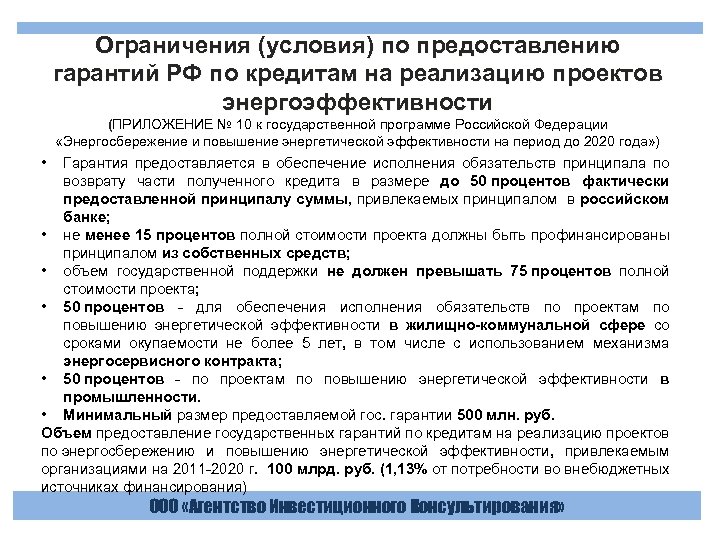 Ограничения (условия) по предоставлению гарантий РФ по кредитам на реализацию проектов энергоэффективности

(ПРИЛОЖЕНИЕ № 10 к государственной программе Российской Федерации «Энергосбережение и повышение энергетической эффективности на период до 2020 года»)

• Гарантия предоставляется в обеспечение исполнения обязательств принципала по возврату части полученного кредита в размере до 50 процентов фактически предоставленной принципалу суммы, привлекаемых принципалом в российском банке;
• не менее 15 процентов полной стоимости проекта должны быть профинансированы принципалом из собственных средств;
• объем государственной поддержки не должен превышать 75 процентов полной стоимости проекта;
• 50 процентов - для обеспечения исполнения обязательств по проектам по повышению энергетической эффективности в жилищно-коммунальной сфере со сроками окупаемости не более 5 лет, в том числе с использованием механизма энергосервисного контракта;
• 50 процентов - по проектам по повышению энергетической эффективности в промышленности.
• Минимальный размер предоставляемой гос. гарантии 500 млн. руб.

Объем предоставление государственных гарантий по кредитам на реализацию проектов по энергосбережению и повышению энергетической эффективности, привлекаемым организациями на 2011-2020 г. 100 млрд. руб. (1,13% от потребности во внебюджетных источниках финансирования)

ООО «Агентство Инвестиционного Консультирования»